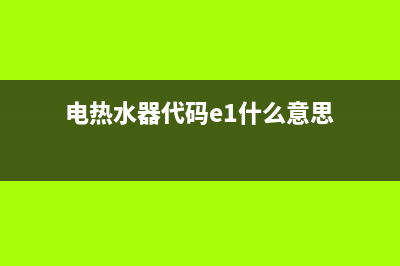 电热水器代码e1什么意思